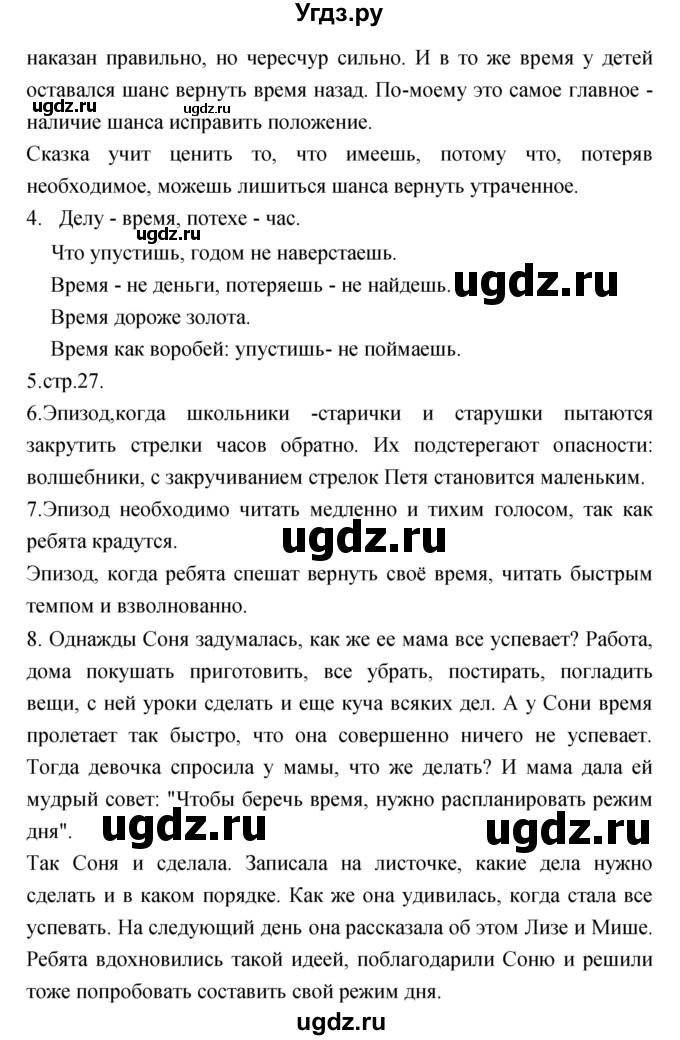 Угдз.ру

наказан правильно, но чересчур сильно. И в то же время у детей оставался шанс вернуть время назад. По-моему это самое главное - наличие шанса исправить положение.

ugdz.ru ugdz.ru

Сказка учит ценить то, что имеешь, потому что, потеряв необходимое, можешь лишиться шанса вернуть утраченное.

4. Делу - время, потехе - час.

ugdz.ru

Что упустишь, годом не наверстаешь.

Время - не деньги, потеряешь - не найдешь. ugdz.ru

Время дороже золота.

Время как воробей: упустишь- не поймаешь.

5.стр.27.

6.Эпизод,когда школьники -старички и старушки пытаются закрутить стрелки часов обратно. Их подстерегают опасности: волшебники, с закручиванием стрелок Петя становится маленьким.

7.Эпизод необходимо читать медленно и тихим голосом, так как ребята крадутся. ugdz.ru

Эпизод, когда ребята спешат вернуть своё время, читать быстрым темпом и взволнованно.

8. Однажды Соня задумалась, как же ее мама все успевает? Работа, дома покушать приготовить, все убрать, постирать, погладить вещи, с ней уроки сделать и еще куча всяких дел. А у Сони время пролетает так быстро, что она совершенно ничего не успевает. Тогда девочка спросила у мамы, что же делать? И мама дала ей мудрый совет: "Чтобы беречь время, нужно распланировать режим дня". ugdz.ru ugdz.ru

Так Соня и сделала. Записала на листочке, какие дела нужно сделать и в каком порядке. Как же она удивилась, когда стала все успевать. На следующий день она рассказала об этом Лизе и Мише. Ребята вдохновились такой идеей, поблагодарили Соню и решили тоже попробовать составить свой режим дня.

ugdz.ru